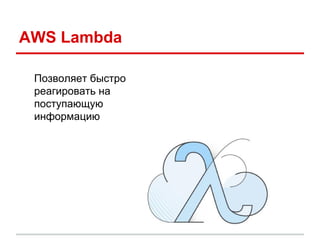 AWS Lambda

Позволяет быстро реагировать на поступающую информацию